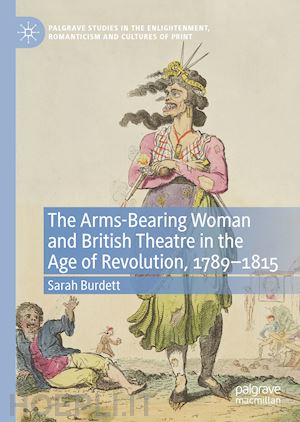 PALGRAVE STUDIES IN THE ENLIGHTENMENT, ROMANTICISM AND CULTURES OF PRINT

The Arms-Bearing Woman and British Theatre in the Age of Revolution, 1789–1815

Sarah Burdett

palgrave macmillan

HOEPLI.IT